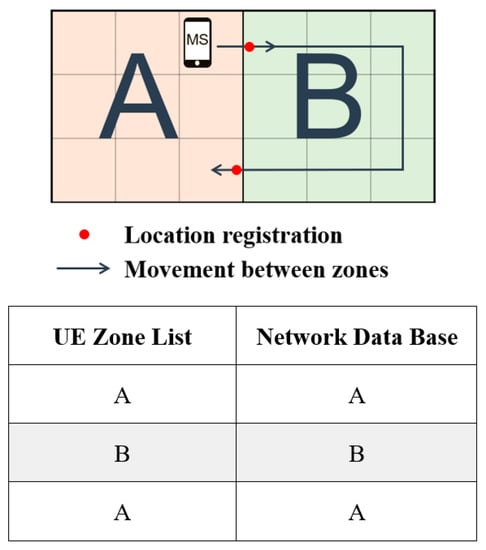 MS

A

B

Location registration

Movement between zones

| UE Zone List | Network Data Base |
|---|---|
| A | A |
| B | B |
| A | A |